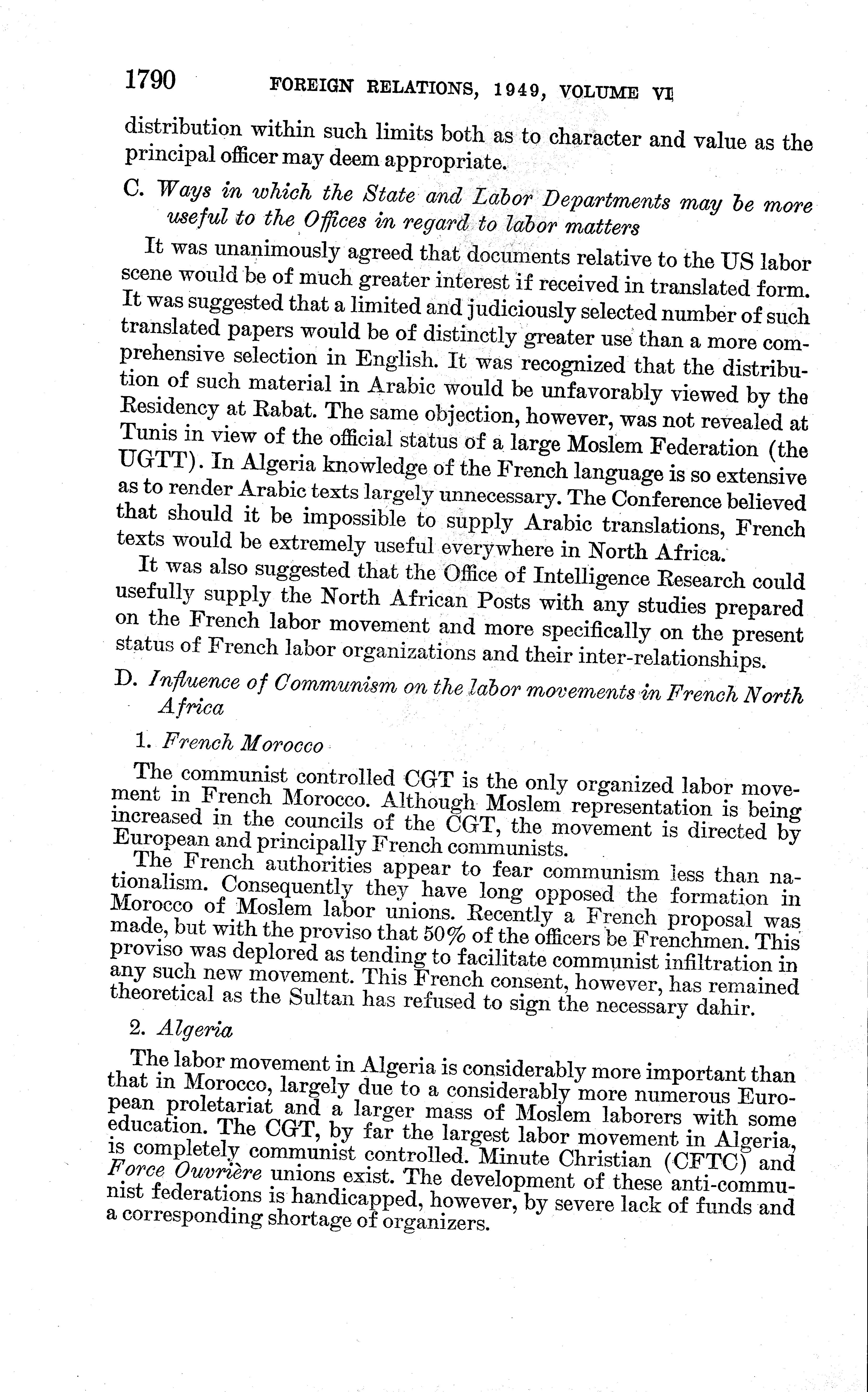 1790 FOREIGN RELATIONS, 1949, VOLUME VI

distribution within such limits both as to character and value as the principal officer may deem appropriate.

C. Ways in which the State and Labor Departments may be more useful to the Offices in regard to labor matters

It was unanimously agreed that documents relative to the US labor scene would be of much greater interest if received in translated form. It was suggested that a limited and judiciously selected number of such translated papers would be of distinctly greater use than a more comprehensive selection in English. It was recognized that the distribution of such material in Arabic would be unfavorably viewed by the Residency at Rabat. The same objection, however, was not revealed at Tunis in view of the official status of a large Moslem Federation (the UGTT). In Algeria knowledge of the French language is so extensive as to render Arabic texts largely unnecessary. The Conference believed that should it be impossible to supply Arabic translations, French texts would be extremely useful everywhere in North Africa.

It was also suggested that the Office of Intelligence Research could usefully supply the North African Posts with any studies prepared on the French labor movement and more specifically on the present status of French labor organizations and their inter-relationships.

D. Influence of Communism on the labor movements in French North Africa

1. French Morocco

The communist controlled CGT is the only organized labor movement in French Morocco. Although Moslem representation is being increased in the councils of the CGT, the movement is directed by European and principally French communists.

The French authorities appear to fear communism less than nationalism. Consequently they have long opposed the formation in Morocco of Moslem labor unions. Recently a French proposal was made, but with the proviso that 50% of the officers be Frenchmen. This proviso was deplored as tending to facilitate communist infiltration in any such new movement. This French consent, however, has remained theoretical as the Sultan has refused to sign the necessary dahir.

2. Algeria

The labor movement in Algeria is considerably more important than that in Morocco, largely due to a considerably more numerous European proletariat and a larger mass of Moslem laborers with some education. The CGT, by far the largest labor movement in Algeria, is completely communist controlled. Minute Christian (CFTC) and Force Ouvrière unions exist. The development of these anti-communist federations is handicapped, however, by severe lack of funds and a corresponding shortage of organizers.